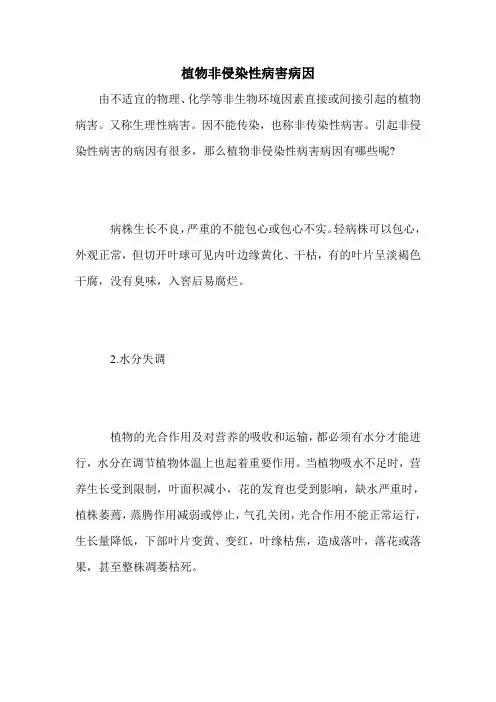 植物非侵染性病害病因

由不适宜的物理、化学等非生物环境因素直接或间接引起的植物病害。又称生理性病害。因不能传染，也称非传染性病害。引起非侵染性病害的病因有很多，那么植物非侵染性病害病因有哪些呢?

病株生长不良，严重的不能包心或包心不实。轻病株可以包心，外观正常，但切开叶球可见内叶边缘黄化、干枯，有的叶片呈淡褐色干腐，没有臭味，入窖后易腐烂。

2.水分失调

植物的光合作用及对营养的吸收和运输，都必须有水分才能进行，水分在调节植物体温上也起着重要作用。当植物吸水不足时，营养生长受到限制，叶面积减小，花的发育也受到影响，缺水严重时，植株萎蔫，蒸腾作用减弱或停止，气孔关闭，光合作用不能正常运行，生长量降低，下部叶片变黄、变红，叶缘枯焦，造成落叶，落花或落果，甚至整株凋萎枯死。